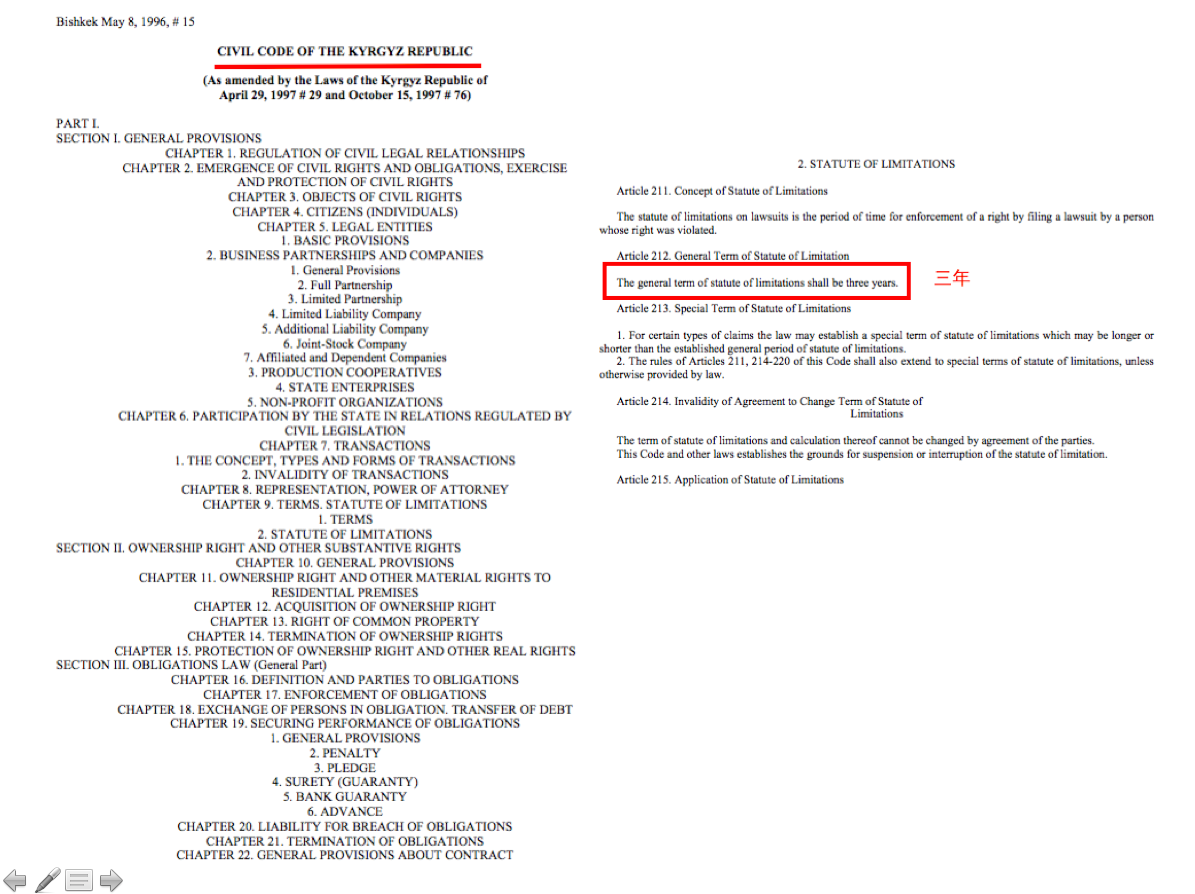 Bishkek May 8, 1996, # 15

CIVIL CODE OF THE KYRGYZ REPUBLIC

(As amended by the Laws of the Kyrgyz Republic of April 29, 1997 # 29 and October 15, 1997 # 76)

PART I.
SECTION I. GENERAL PROVISIONS
CHAPTER 1. REGULATION OF CIVIL LEGAL RELATIONSHIPS
CHAPTER 2. EMERGENCE OF CIVIL RIGHTS AND OBLIGATIONS, EXERCISE AND PROTECTION OF CIVIL RIGHTS
CHAPTER 3. OBJECTS OF CIVIL RIGHTS
CHAPTER 4. CITIZENS (INDIVIDUALS)
CHAPTER 5. LEGAL ENTITIES
1. BASIC PROVISIONS
2. BUSINESS PARTNERSHIPS AND COMPANIES
1. General Provisions
2. Full Partnership
3. Limited Partnership
4. Limited Liability Company
5. Additional Liability Company
6. Joint-Stock Company
7. Affiliated and Dependent Companies
3. PRODUCTION COOPERATIVES
4. STATE ENTERPRISES
5. NON-PROFIT ORGANIZATIONS
CHAPTER 6. PARTICIPATION BY THE STATE IN RELATIONS REGULATED BY CIVIL LEGISLATION
CHAPTER 7. TRANSACTIONS
1. THE CONCEPT, TYPES AND FORMS OF TRANSACTIONS
2. INVALIDITY OF TRANSACTIONS
CHAPTER 8. REPRESENTATION, POWER OF ATTORNEY
CHAPTER 9. TERMS. STATUTE OF LIMITATIONS
1. TERMS
2. STATUTE OF LIMITATIONS
SECTION II. OWNERSHIP RIGHT AND OTHER SUBSTANTIVE RIGHTS
CHAPTER 10. GENERAL PROVISIONS
CHAPTER 11. OWNERSHIP RIGHT AND OTHER MATERIAL RIGHTS TO RESIDENTIAL PREMISES
CHAPTER 12. ACQUISITION OF OWNERSHIP RIGHT
CHAPTER 13. RIGHT OF COMMON PROPERTY
CHAPTER 14. TERMINATION OF OWNERSHIP RIGHTS
CHAPTER 15. PROTECTION OF OWNERSHIP RIGHT AND OTHER REAL RIGHTS
SECTION III. OBLIGATIONS LAW (General Part)
CHAPTER 16. DEFINITION AND PARTIES TO OBLIGATIONS
CHAPTER 17. ENFORCEMENT OF OBLIGATIONS
CHAPTER 18. EXCHANGE OF PERSONS IN OBLIGATION. TRANSFER OF DEBT
CHAPTER 19. SECURING PERFORMANCE OF OBLIGATIONS
1. GENERAL PROVISIONS
2. PENALTY
3. PLEDGE
4. SURETY (GUARANTY)
5. BANK GUARANTY
6. ADVANCE
CHAPTER 20. LIABILITY FOR BREACH OF OBLIGATIONS
CHAPTER 21. TERMINATION OF OBLIGATIONS
CHAPTER 22. GENERAL PROVISIONS ABOUT CONTRACT

2. STATUTE OF LIMITATIONS

Article 211. Concept of Statute of Limitations

The statute of limitations on lawsuits is the period of time for enforcement of a right by filing a lawsuit by a person whose right was violated.

Article 212. General Term of Statute of Limitation

The general term of statute of limitations shall be three years.

三年

Article 213. Special Term of Statute of Limitations

1. For certain types of claims the law may establish a special term of statute of limitations which may be longer or shorter than the established general period of statute of limitations.
2. The rules of Articles 211, 214-220 of this Code shall also extend to special terms of statute of limitations, unless otherwise provided by law.

Article 214. Invalidity of Agreement to Change Term of Statute of Limitations

The term of statute of limitations and calculation thereof cannot be changed by agreement of the parties.
This Code and other laws establishes the grounds for suspension or interruption of the statute of limitation.

Article 215. Application of Statute of Limitations